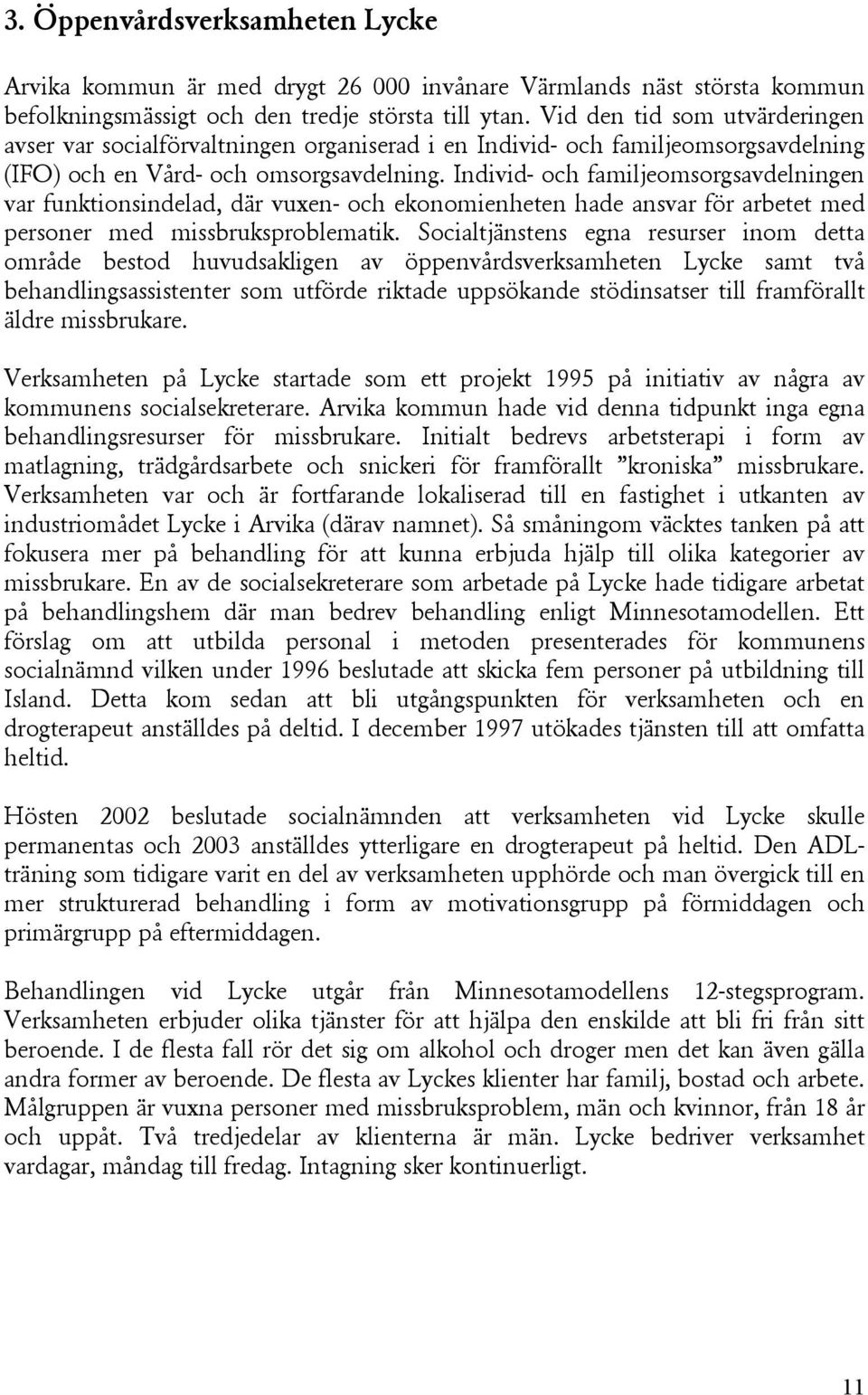 3. Öppenvårdsverksamheten Lycke

Arvika kommun är med drygt 26 000 invånare Värmlands näst största kommun befolkningsmässigt och den tredje största till ytan. Vid den tid som utvärderingen avser var socialförvaltningen organiserad i en Individ- och familjeomsorgsavdelning (IFO) och en Vård- och omsorgsavdelning. Individ- och familjeomsorgsavdelningen var funktionsindelad, där vuxen- och ekonomienheten hade ansvar för arbetet med personer med missbruksproblematik. Socialtjänstens egna resurser inom detta område bestod huvudsakligen av öppenvårdsverksamheten Lycke samt två behandlingsassistenter som utförde riktade uppsökande stödinsatser till framförallt äldre missbrukare.

Verksamheten på Lycke startade som ett projekt 1995 på initiativ av några av kommunens socialsekreterare. Arvika kommun hade vid denna tidpunkt inga egna behandlingsresurser för missbrukare. Initialt bedrevs arbetsterapi i form av matlagning, trädgårdsarbete och snickeri för framförallt ”kroniska” missbrukare. Verksamheten var och är fortfarande lokaliserad till en fastighet i utkanten av industriomådet Lycke i Arvika (därav namnet). Så småningom väcktes tanken på att fokusera mer på behandling för att kunna erbjuda hjälp till olika kategorier av missbrukare. En av de socialsekreterare som arbetade på Lycke hade tidigare arbetat på behandlingshem där man bedrev behandling enligt Minnesotamodellen. Ett förslag om att utbilda personal i metoden presenterades för kommunens socialnämnd vilken under 1996 beslutade att skicka fem personer på utbildning till Island. Detta kom sedan att bli utgångspunkten för verksamheten och en drogterapeut anställdes på deltid. I december 1997 utökades tjänsten till att omfatta heltid.

Hösten 2002 beslutade socialnämnden att verksamheten vid Lycke skulle permanentas och 2003 anställdes ytterligare en drogterapeut på heltid. Den ADL-träning som tidigare varit en del av verksamheten upphörde och man övergick till en mer strukturerad behandling i form av motivationsgrupp på förmiddagen och primärgrupp på eftermiddagen.

Behandlingen vid Lycke utgår från Minnesotamodellens 12-stegsprogram. Verksamheten erbjuder olika tjänster för att hjälpa den enskilde att bli fri från sitt beroende. I de flesta fall rör det sig om alkohol och droger men det kan även gälla andra former av beroende. De flesta av Lyckes klienter har familj, bostad och arbete. Målgruppen är vuxna personer med missbruksproblem, män och kvinnor, från 18 år och uppåt. Två tredjedelar av klienterna är män. Lycke bedriver verksamhet vardagar, måndag till fredag. Intagning sker kontinuerligt.

11